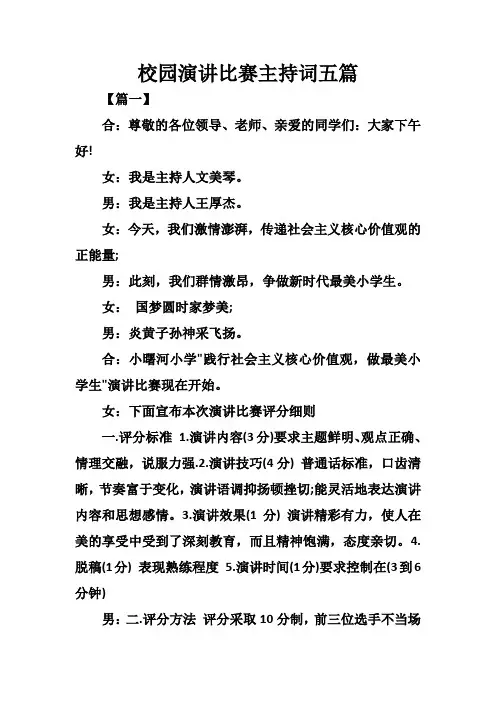 校园演讲比赛主持词五篇

【篇一】

合：尊敬的各位领导、老师、亲爱的同学们：大家下午好!

女：我是主持人文美琴。

男：我是主持人王厚杰。

女：今天，我们激情澎湃，传递社会主义核心价值观的正能量;

男：此刻，我们群情激昂，争做新时代最美小学生。

女： 国梦圆时家梦美;

男：炎黄子孙神采飞扬。

合：小曙河小学"践行社会主义核心价值观，做最美小学生"演讲比赛现在开始。

女：下面宣布本次演讲比赛评分细则

一.评分标准 1.演讲内容(3分)要求主题鲜明、观点正确、情理交融，说服力强.2.演讲技巧(4分) 普通话标准，口齿清晰，节奏富于变化，演讲语调抑扬顿挫切;能灵活地表达演讲内容和思想感情。3.演讲效果(1 分) 演讲精彩有力，使人在美的享受中受到了深刻教育，而且精神饱满，态度亲切。4.脱稿(1分) 表现熟练程度 5.演讲时间(1分)要求控制在(3到6分钟)

男：二.评分方法 评分采取10分制，前三位选手不当场